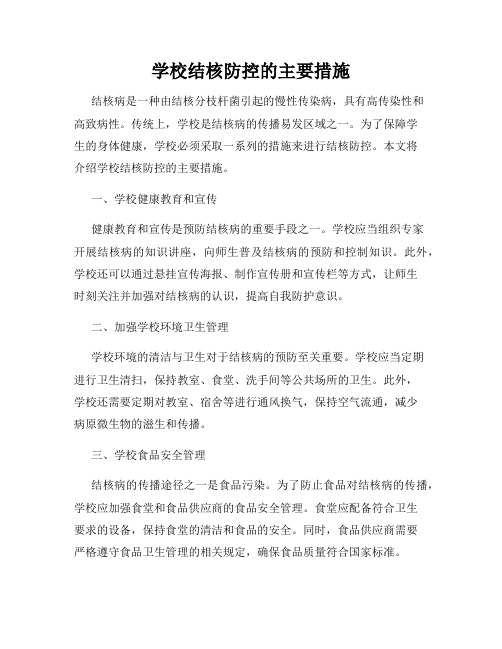 学校结核防控的主要措施

结核病是一种由结核分枝杆菌引起的慢性传染病，具有高传染性和高致病性。传统上，学校是结核病的传播易发区域之一。为了保障学生的身体健康，学校必须采取一系列的措施来进行结核防控。本文将介绍学校结核防控的主要措施。

一、学校健康教育和宣传

健康教育和宣传是预防结核病的重要手段之一。学校应当组织专家开展结核病的知识讲座，向师生普及结核病的预防和控制知识。此外，学校还可以通过悬挂宣传海报、制作宣传册和宣传栏等方式，让师生时刻关注并加强对结核病的认识，提高自我防护意识。

二、加强学校环境卫生管理

学校环境的清洁与卫生对于结核病的预防至关重要。学校应当定期进行卫生清扫，保持教室、食堂、洗手间等公共场所的卫生。此外，学校还需要定期对教室、宿舍等进行通风换气，保持空气流通，减少病原微生物的滋生和传播。

三、学校食品安全管理

结核病的传播途径之一是食品污染。为了防止食品对结核病的传播，学校应加强食堂和食品供应商的食品安全管理。食堂应配备符合卫生要求的设备，保持食堂的清洁和食品的安全。同时，食品供应商需要严格遵守食品卫生管理的相关规定，确保食品质量符合国家标准。